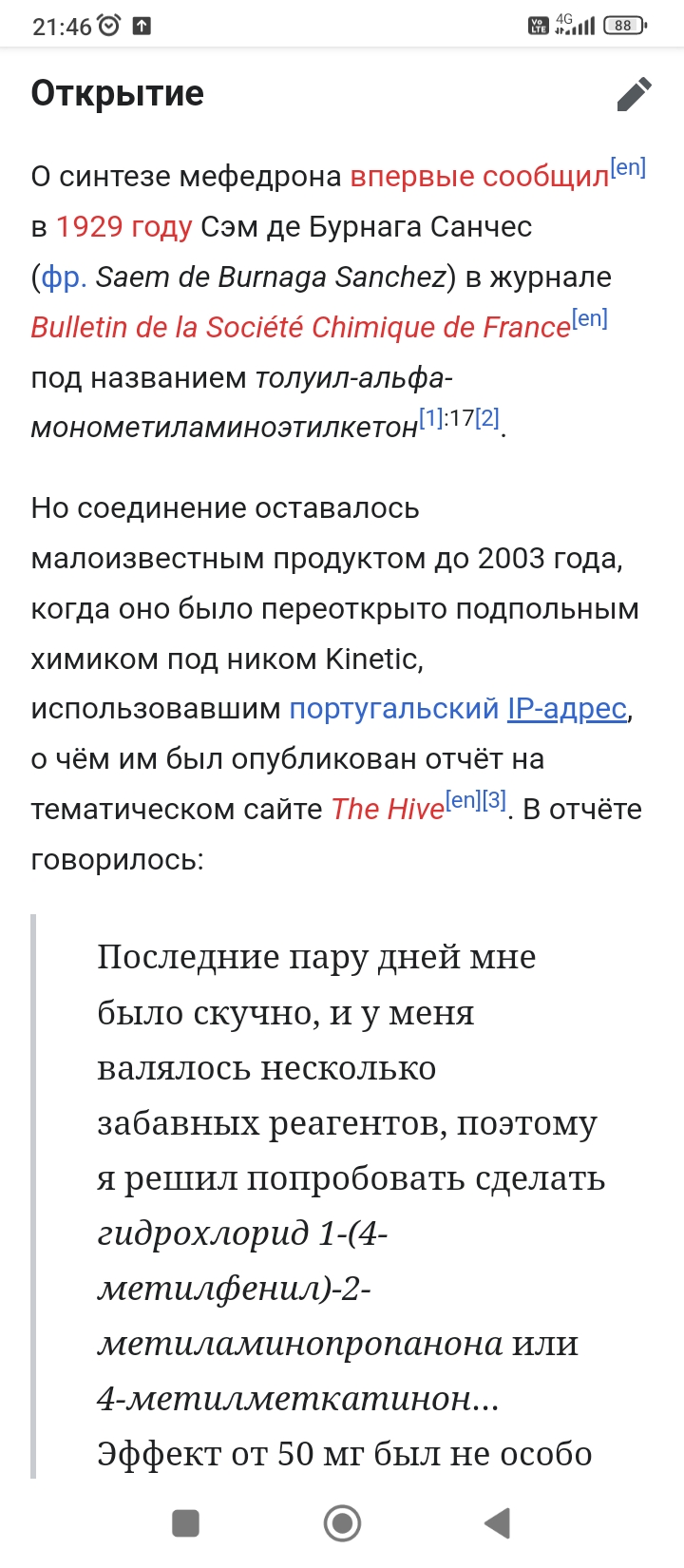 21:46 4G 88

Открытие

О синтезе мефедрона впервые сообщил[en] в 1929 году Сэм де Бурнага Санчес (фр. Saem de Burnaga Sanchez) в журнале Bulletin de la Société Chimique de France[en] под названием толуил-альфа-монометиламиноэтилкетон[1]:17[2].

Но соединение оставалось малоизвестным продуктом до 2003 года, когда оно было переоткрыто подпольным химиком под ником Kinetic, использовавшим португальский IP-адрес, о чём им был опубликован отчёт на тематическом сайте The Hive[en][3]. В отчёте говорилось:

Последние пару дней мне было скучно, и у меня валялось несколько забавных реагентов, поэтому я решил попробовать сделать гидрохлорид 1-(4-метилфенил)-2-метиламинопропанона или 4-метилметкатинон… Эффект от 50 мг был не особо